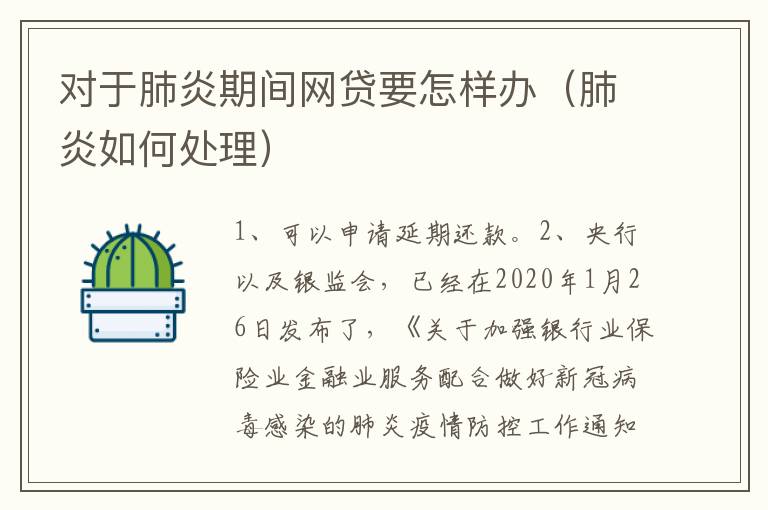 对于肺炎期间网贷要怎样办（肺炎如何处理）

1、可以申请延期还款。2、央行以及银监会，已经在2020年1月26日发布了，《关于加强银行业保险业金融业服务配合做好新冠病毒感染的肺炎疫情防控工作通知